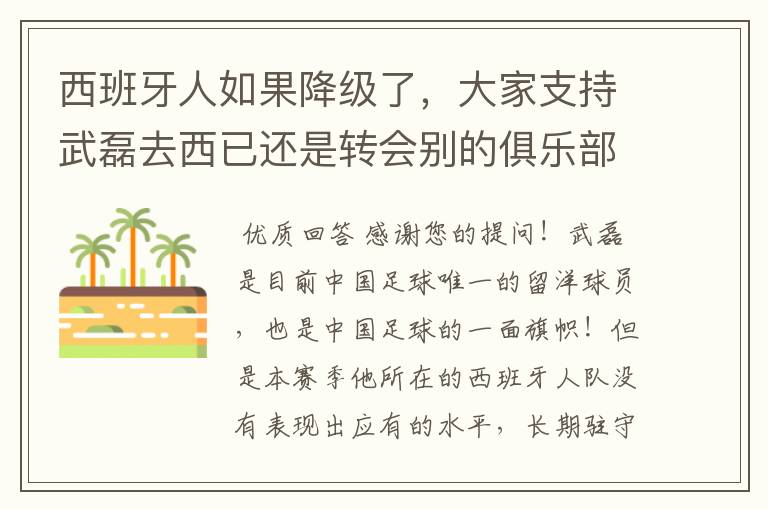 西班牙人如果降级了，大家支持武磊去西已还是转会别的俱乐部

优质回答 感谢您的提问！武磊是目前中国足球唯一的留洋球员，也是中国足球的一面旗帜！但是本赛季他所在的西班牙人队没有表现出应有的水平，长期驻守